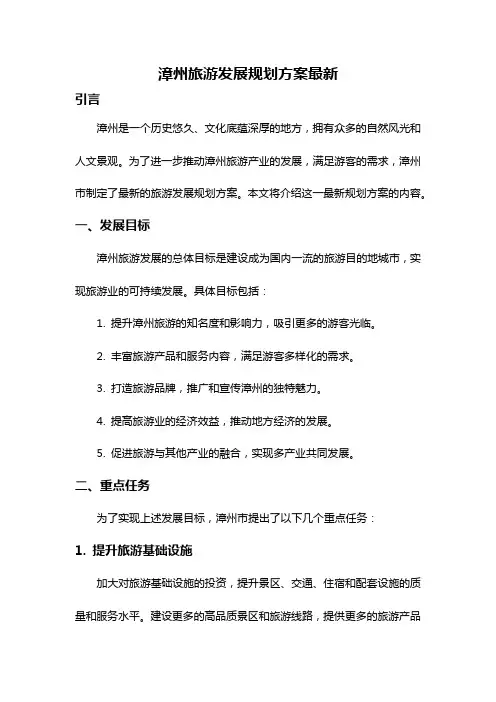 漳州旅游发展规划方案最新

引言

漳州是一个历史悠久、文化底蕴深厚的地方，拥有众多的自然风光和人文景观。为了进一步推动漳州旅游产业的发展，满足游客的需求，漳州市制定了最新的旅游发展规划方案。本文将介绍这一最新规划方案的内容。

一、发展目标

漳州旅游发展的总体目标是建设成为国内一流的旅游目的地城市，实现旅游业的可持续发展。具体目标包括：

1. 提升漳州旅游的知名度和影响力，吸引更多的游客光临。

2. 丰富旅游产品和服务内容，满足游客多样化的需求。

3. 打造旅游品牌，推广和宣传漳州的独特魅力。

4. 提高旅游业的经济效益，推动地方经济的发展。

5. 促进旅游与其他产业的融合，实现多产业共同发展。

二、重点任务

为了实现上述发展目标，漳州市提出了以下几个重点任务：

1. 提升旅游基础设施

加大对旅游基础设施的投资，提升景区、交通、住宿和配套设施的质量和服务水平。建设更多的高品质景区和旅游线路，提供更多的旅游产品